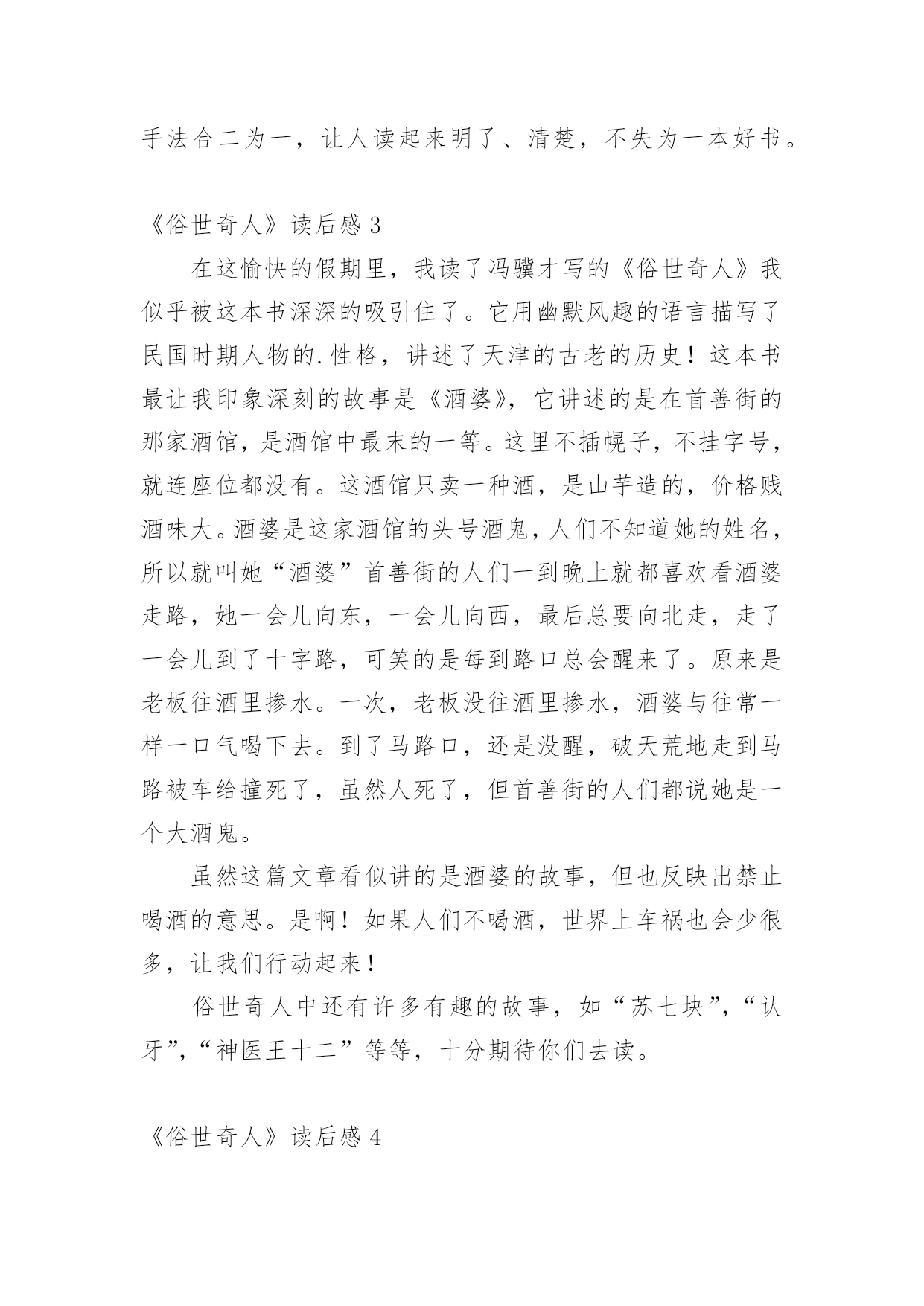 手法合二为一，让人读起来明了、清楚，不失为一本好书。

《俗世奇人》读后感 3

在这愉快的假期里，我读了冯骥才写的《俗世奇人》我似乎被这本书深深的吸引住了。它用幽默风趣的语言描写了民国时期人物的.性格，讲述了天津的古老的历史！这本书最让我印象深刻的故事是《酒婆》，它讲述的是在首善街的那家酒馆，是酒馆中最末的一等。这里不插幌子，不挂字号，就连座位都没有。这酒馆只卖一种酒，是山芋造的，价格贱酒味大。酒婆是这家酒馆的头号酒鬼，人们不知道她的姓名，所以就叫她“酒婆”首善街的人们一到晚上就都喜欢看酒婆走路，她一会儿向东，一会儿向西，最后总要向北走，走了一会儿到了十字路，可笑的是每到路口总会醒来了。原来是老板往酒里掺水。一次，老板没往酒里掺水，酒婆与往常一样一口气喝下去。到了马路口，还是没醒，破天荒地走到马路被车给撞死了，虽然人死了，但首善街的人们都说她是一个大酒鬼。

虽然这篇文章看似讲的是酒婆的故事，但也反映出禁止喝酒的意思。是啊！如果人们不喝酒，世界上车祸也会少很多，让我们行动起来！

俗世奇人中还有许多有趣的故事，如“苏七块”，“认牙”，“神医王十二”等等，十分期待你们去读。

《俗世奇人》读后感 4